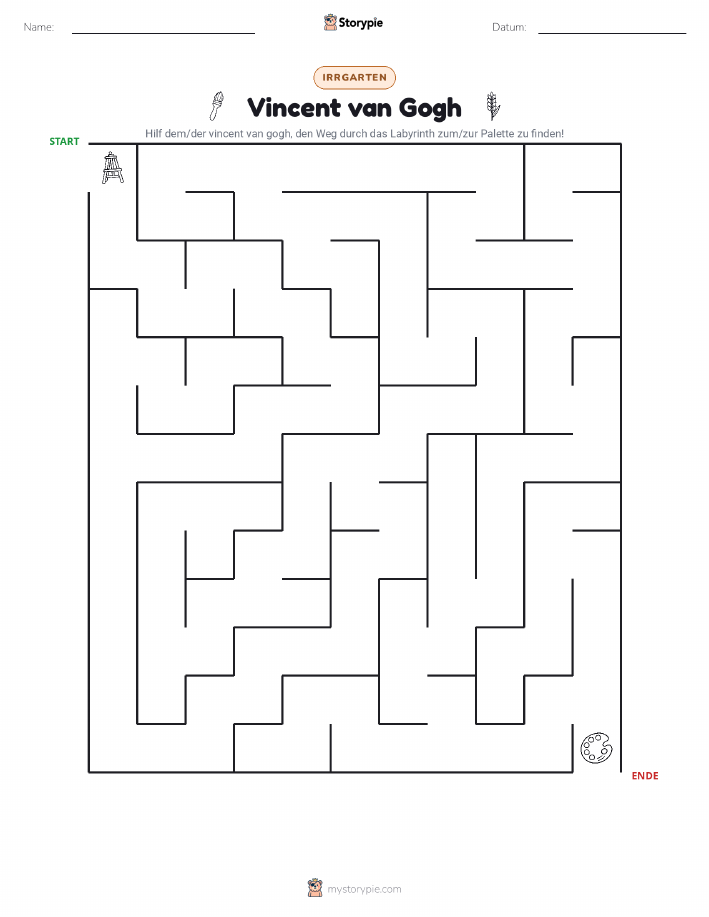 Name: Storypie Datum:

IRRGARTEN

Vincent van Gogh

Hilf dem/der vincent van gogh, den Weg durch das Labyrinth zum/zur Palette zu finden!

START

ENDE

mystorypie.com